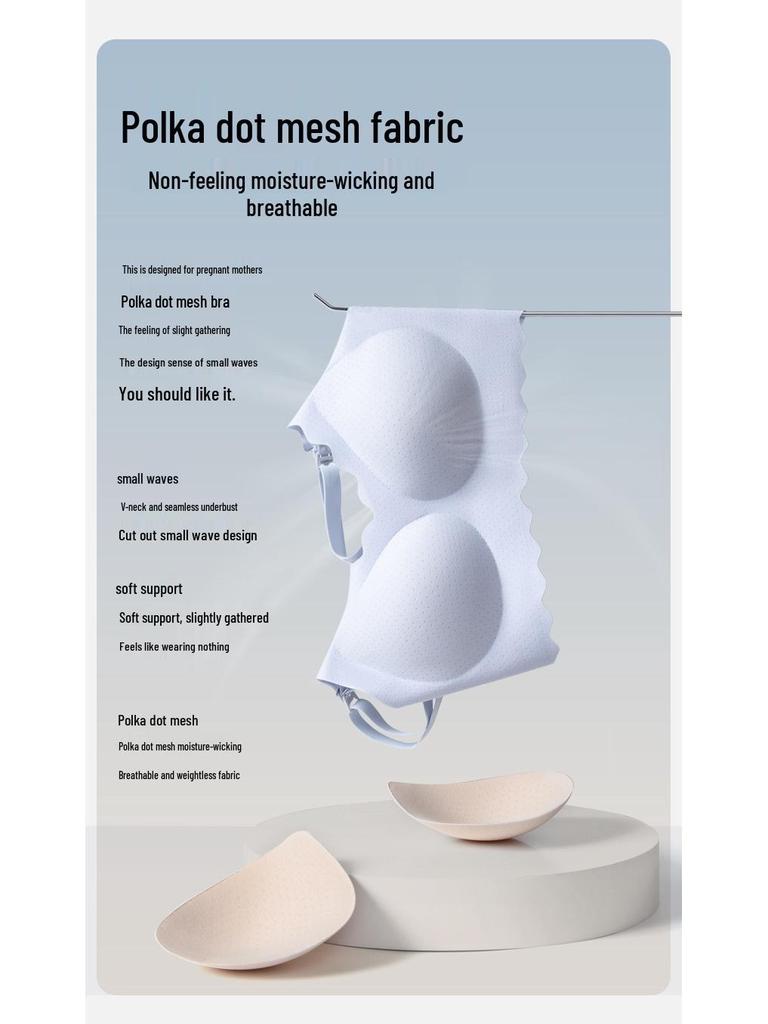 Polka dot mesh fabric

Non-feeling moisture-wicking and breathable

This is designed for pregnant mothers

Polka dot mesh bra

The feeling of slight gathering

The design sense of small waves

You should like it.

small waves

V-neck and seamless underbust

Cut out small wave design

soft support

Soft support, slightly gathered

Feels like wearing nothing

Polka dot mesh

Polka dot mesh moisture-wicking

Breathable and weightless fabric